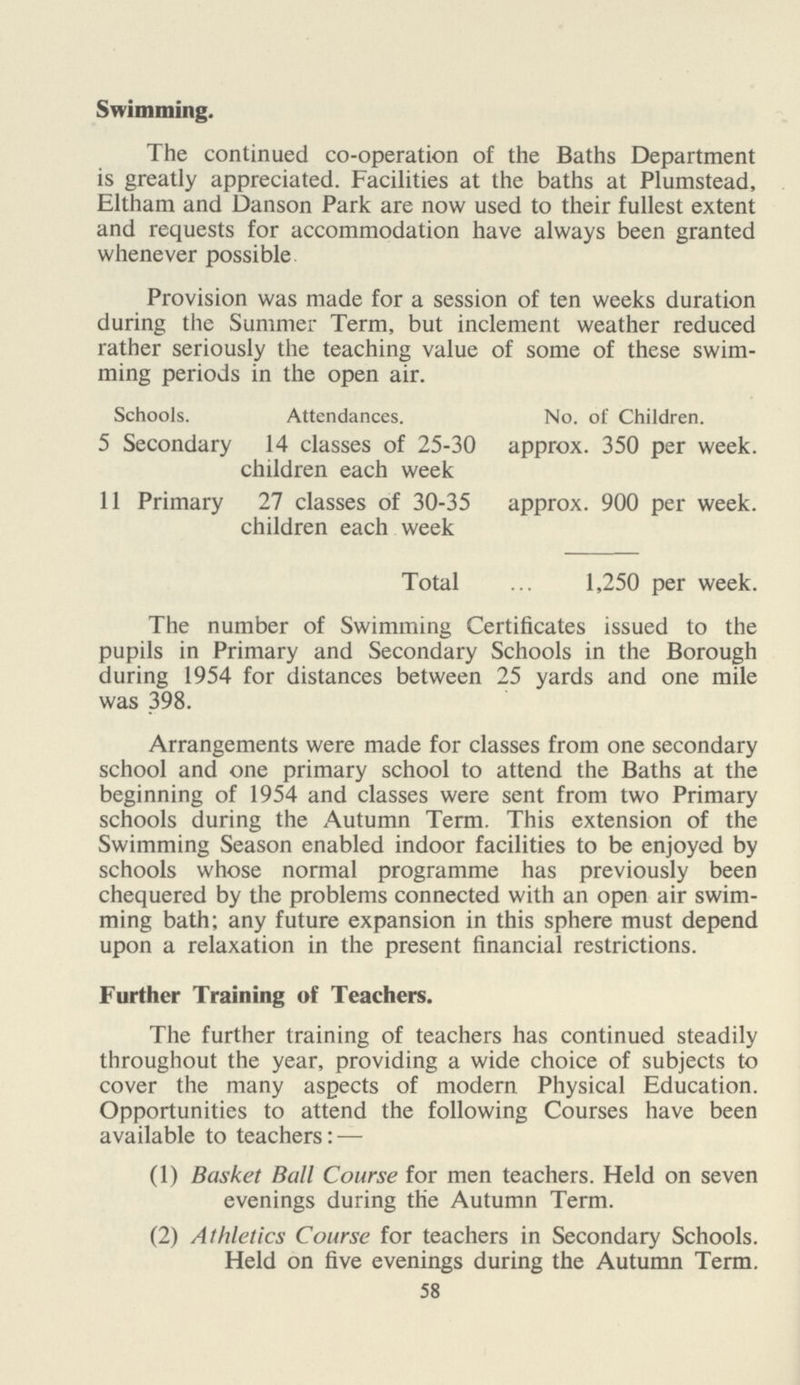 Swimming.

The continued co-operation of the Baths Department is greatly appreciated. Facilities at the baths at Plumstead, Eltham and Danson Park are now used to their fullest extent and requests for accommodation have always been granted whenever possible.

Provision was made for a session of ten weeks duration during the Summer Term, but inclement weather reduced rather seriously the teaching value of some of these swimming periods in the open air.

| Schools. | Attendances. | No. of Children. |
|---|---|---|
| 5 Secondary | 14 classes of 25-30 children each week | approx. 350 per week. |
| 11 Primary | 27 classes of 30-35 children each week | approx. 900 per week. |
| | Total ... | 1,250 per week. |

The number of Swimming Certificates issued to the pupils in Primary and Secondary Schools in the Borough during 1954 for distances between 25 yards and one mile was 398.

Arrangements were made for classes from one secondary school and one primary school to attend the Baths at the beginning of 1954 and classes were sent from two Primary schools during the Autumn Term. This extension of the Swimming Season enabled indoor facilities to be enjoyed by schools whose normal programme has previously been chequered by the problems connected with an open air swimming bath; any future expansion in this sphere must depend upon a relaxation in the present financial restrictions.

Further Training of Teachers.

The further training of teachers has continued steadily throughout the year, providing a wide choice of subjects to cover the many aspects of modern Physical Education. Opportunities to attend the following Courses have been available to teachers:—

(1) Basket Ball Course for men teachers. Held on seven evenings during the Autumn Term.

(2) Athletics Course for teachers in Secondary Schools. Held on five evenings during the Autumn Term.

58